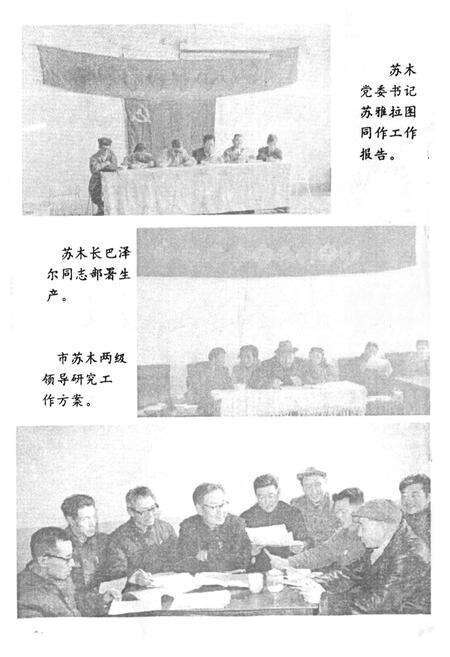 苏木党委书记苏雅拉图同作工作报告。

苏木长巴泽尔同志部署生产。

市苏木两级领导研究工作方案。